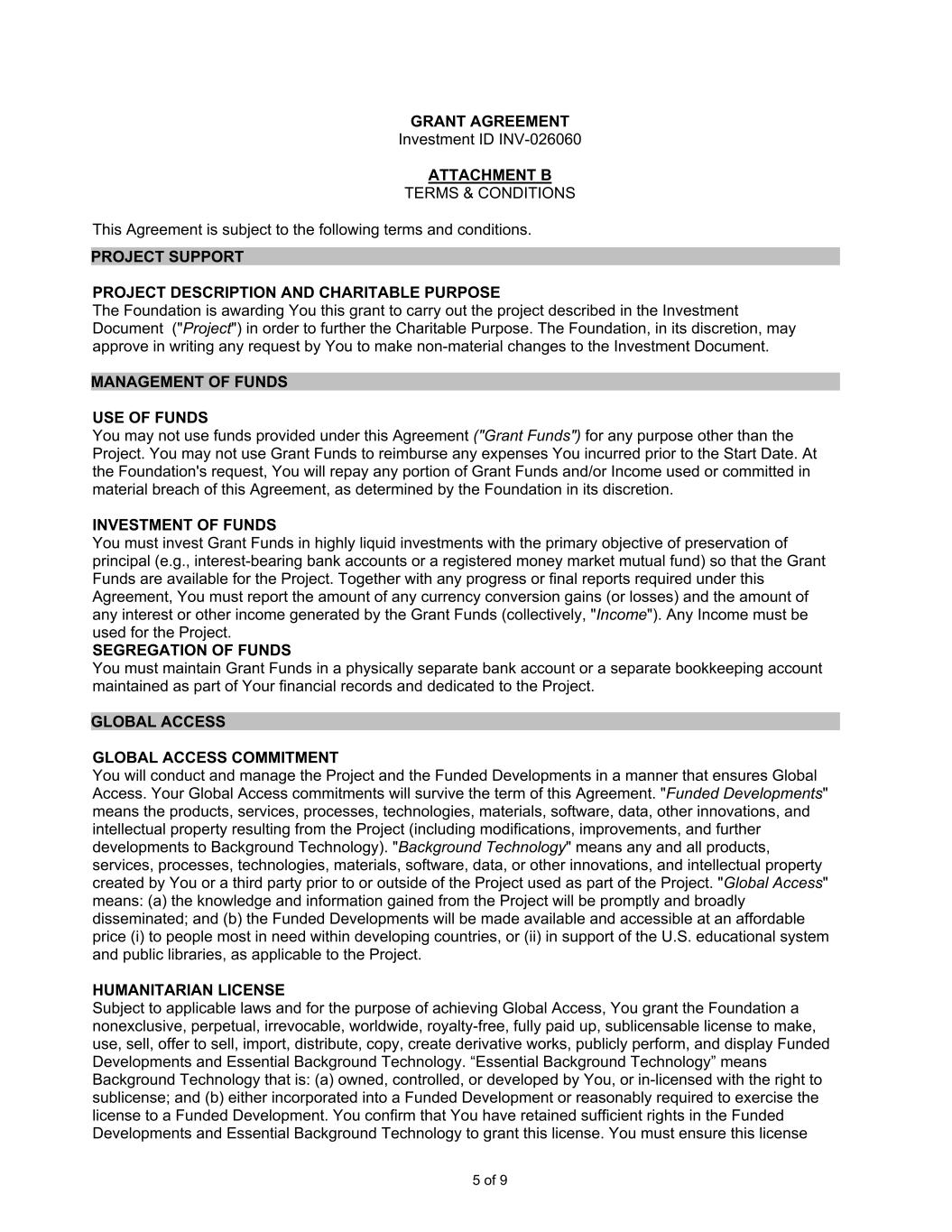 GRANT AGREEMENT
Investment ID INV-026060

ATTACHMENT B
TERMS & CONDITIONS

This Agreement is subject to the following terms and conditions.

PROJECT SUPPORT

PROJECT DESCRIPTION AND CHARITABLE PURPOSE
The Foundation is awarding You this grant to carry out the project described in the Investment Document ("Project") in order to further the Charitable Purpose. The Foundation, in its discretion, may approve in writing any request by You to make non-material changes to the Investment Document.

MANAGEMENT OF FUNDS

USE OF FUNDS
You may not use funds provided under this Agreement ("Grant Funds") for any purpose other than the Project. You may not use Grant Funds to reimburse any expenses You incurred prior to the Start Date. At the Foundation's request, You will repay any portion of Grant Funds and/or Income used or committed in material breach of this Agreement, as determined by the Foundation in its discretion.

INVESTMENT OF FUNDS
You must invest Grant Funds in highly liquid investments with the primary objective of preservation of principal (e.g., interest-bearing bank accounts or a registered money market mutual fund) so that the Grant Funds are available for the Project. Together with any progress or final reports required under this Agreement, You must report the amount of any currency conversion gains (or losses) and the amount of any interest or other income generated by the Grant Funds (collectively, "Income"). Any Income must be used for the Project.
SEGREGATION OF FUNDS
You must maintain Grant Funds in a physically separate bank account or a separate bookkeeping account maintained as part of Your financial records and dedicated to the Project.

GLOBAL ACCESS

GLOBAL ACCESS COMMITMENT
You will conduct and manage the Project and the Funded Developments in a manner that ensures Global Access. Your Global Access commitments will survive the term of this Agreement. "Funded Developments" means the products, services, processes, technologies, materials, software, data, other innovations, and intellectual property resulting from the Project (including modifications, improvements, and further developments to Background Technology). "Background Technology" means any and all products, services, processes, technologies, materials, software, data, or other innovations, and intellectual property created by You or a third party prior to or outside of the Project used as part of the Project. "Global Access" means: (a) the knowledge and information gained from the Project will be promptly and broadly disseminated; and (b) the Funded Developments will be made available and accessible at an affordable price (i) to people most in need within developing countries, or (ii) in support of the U.S. educational system and public libraries, as applicable to the Project.

HUMANITARIAN LICENSE
Subject to applicable laws and for the purpose of achieving Global Access, You grant the Foundation a nonexclusive, perpetual, irrevocable, worldwide, royalty-free, fully paid up, sublicensable license to make, use, sell, offer to sell, import, distribute, copy, create derivative works, publicly perform, and display Funded Developments and Essential Background Technology. “Essential Background Technology” means Background Technology that is: (a) owned, controlled, or developed by You, or in-licensed with the right to sublicense; and (b) either incorporated into a Funded Development or reasonably required to exercise the license to a Funded Development. You confirm that You have retained sufficient rights in the Funded Developments and Essential Background Technology to grant this license. You must ensure this license

5 of 9